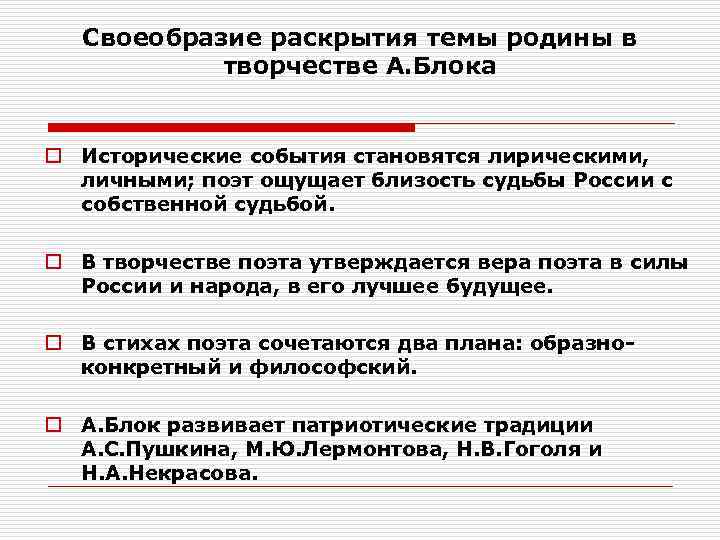 Своеобразие раскрытия темы родины в творчестве А.Блока

Исторические события становятся лирическими, личными; поэт ощущает близость судьбы России с собственной судьбой.

В творчестве поэта утверждается вера поэта в силы России и народа, в его лучшее будущее.

В стихах поэта сочетаются два плана: образно-конкретный и философский.

А.Блок развивает патриотические традиции А.С.Пушкина, М.Ю.Лермонтова, Н.В.Гоголя и Н.А.Некрасова.